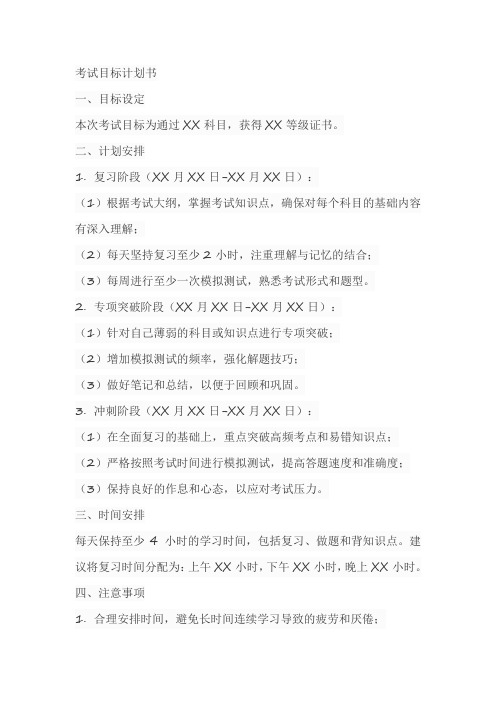 考试目标计划书

一、目标设定

本次考试目标为通过 XX 科目，获得 XX 等级证书。

二、计划安排

1. 复习阶段（XX 月 XX 日-XX 月 XX 日）：

（1）根据考试大纲，掌握考试知识点，确保对每个科目的基础内容有深入理解；

（2）每天坚持复习至少 2 小时，注重理解与记忆的结合；

（3）每周进行至少一次模拟测试，熟悉考试形式和题型。

2. 专项突破阶段（XX 月 XX 日-XX 月 XX 日）：

（1）针对自己薄弱的科目或知识点进行专项突破；

（2）增加模拟测试的频率，强化解题技巧；

（3）做好笔记和总结，以便于回顾和巩固。

3. 冲刺阶段（XX 月 XX 日-XX 月 XX 日）：

（1）在全面复习的基础上，重点突破高频考点和易错知识点；

（2）严格按照考试时间进行模拟测试，提高答题速度和准确度；

（3）保持良好的作息和心态，以应对考试压力。

三、时间安排

每天保持至少 4 小时的学习时间，包括复习、做题和背知识点。建议将复习时间分配为：上午 XX 小时，下午 XX 小时，晚上 XX 小时。

四、注意事项

1. 合理安排时间，避免长时间连续学习导致的疲劳和厌倦；